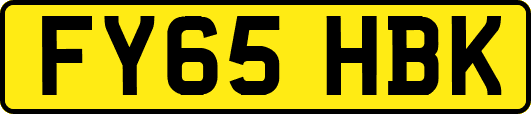 FY65 HBK